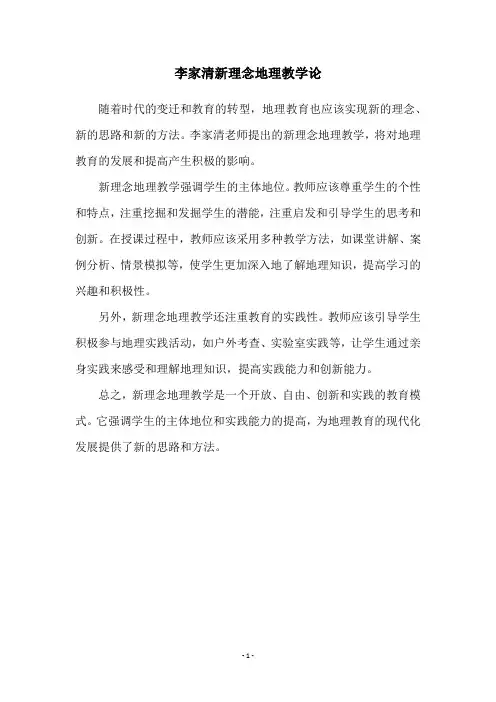 李家清新理念地理教学论

随着时代的变迁和教育的转型，地理教育也应该实现新的理念、新的思路和新的方法。李家清老师提出的新理念地理教学，将对地理教育的发展和提高产生积极的影响。

新理念地理教学强调学生的主体地位。教师应该尊重学生的个性和特点，注重挖掘和发掘学生的潜能，注重启发和引导学生的思考和创新。在授课过程中，教师应该采用多种教学方法，如课堂讲解、案例分析、情景模拟等，使学生更加深入地了解地理知识，提高学习的兴趣和积极性。

另外，新理念地理教学还注重教育的实践性。教师应该引导学生积极参与地理实践活动，如户外考查、实验室实践等，让学生通过亲身实践来感受和理解地理知识，提高实践能力和创新能力。

总之，新理念地理教学是一个开放、自由、创新和实践的教育模式。它强调学生的主体地位和实践能力的提高，为地理教育的现代化发展提供了新的思路和方法。

- 1 -